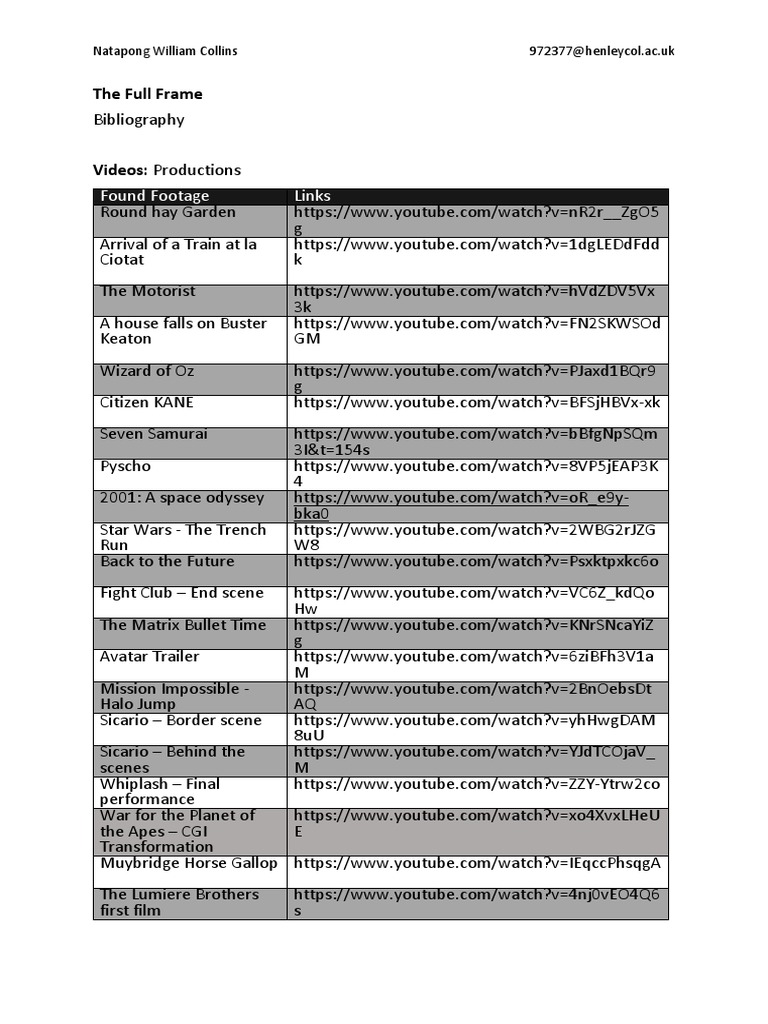 Natapong William Collins 972377@henleycol.ac.uk

The Full Frame

Bibliography

Videos: Productions

| Found Footage | Links |
|---|---|
| Round hay Garden | https://www.youtube.com/watch?v=nR2r__ZgO5g |
| Arrival of a Train at la Ciotat | https://www.youtube.com/watch?v=1dgLEDdFddk |
| The Motorist | https://www.youtube.com/watch?v=hVdZDV5Vx3k |
| A house falls on Buster Keaton | https://www.youtube.com/watch?v=FN2SKWSOdGM |
| Wizard of Oz | https://www.youtube.com/watch?v=PJaxd1BQr9g |
| Citizen KANE | https://www.youtube.com/watch?v=BFSjHBVx-xk |
| Seven Samurai | https://www.youtube.com/watch?v=bBfgNpSQm3I&t=154s |
| Pyscho | https://www.youtube.com/watch?v=8VP5jEAP3K4 |
| 2001: A space odyssey | https://www.youtube.com/watch?v=oR_e9y-bka0 |
| Star Wars - The Trench Run | https://www.youtube.com/watch?v=2WBG2rJZGW8 |
| Back to the Future | https://www.youtube.com/watch?v=Psxktpxkc6o |
| Fight Club – End scene | https://www.youtube.com/watch?v=VC6Z_kdQoHw |
| The Matrix Bullet Time | https://www.youtube.com/watch?v=KNrSNcaYiZg |
| Avatar Trailer | https://www.youtube.com/watch?v=6ziBFh3V1aM |
| Mission Impossible - Halo Jump | https://www.youtube.com/watch?v=2BnOebsDtAQ |
| Sicario – Border scene | https://www.youtube.com/watch?v=yhHwgDAM8uU |
| Sicario – Behind the scenes | https://www.youtube.com/watch?v=YJdTCOjaV_M |
| Whiplash – Final performance | https://www.youtube.com/watch?v=ZZY-Ytrw2co |
| War for the Planet of the Apes – CGI Transformation | https://www.youtube.com/watch?v=xo4XvxLHeUE |
| Muybridge Horse Gallop | https://www.youtube.com/watch?v=IEqccPhsqgA |
| The Lumiere Brothers first film | https://www.youtube.com/watch?v=4nj0vEO4Q6s |